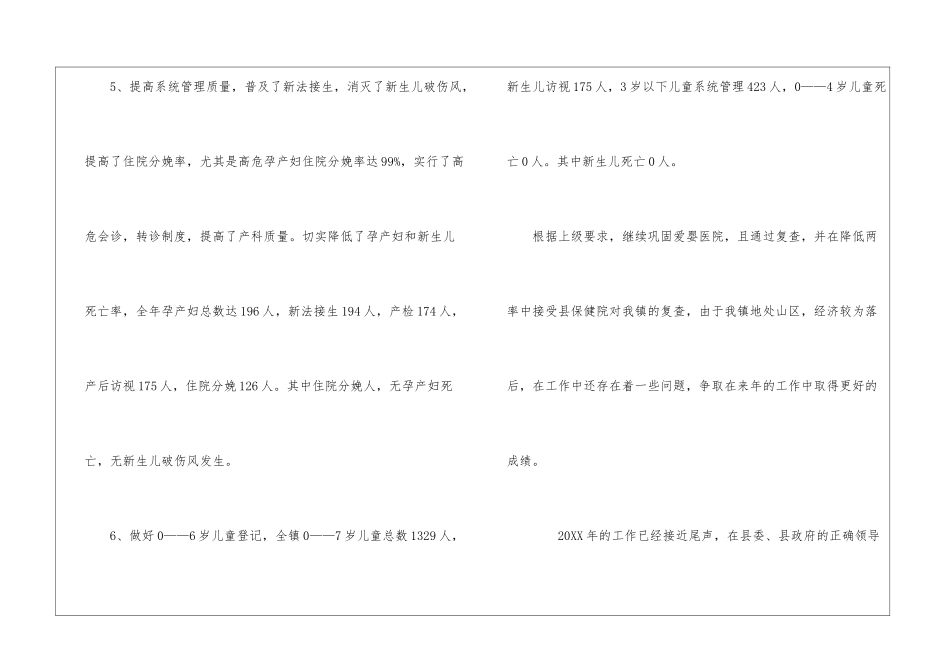 5、提高系统管理质量，普及了新法接生，消灭了新生儿破伤风，提高了住院分娩率，尤其是高危孕产妇住院分娩率达99%，实行了高危会诊，转诊制度，提高了产科质量。切实降低了孕产妇和新生儿死亡率，全年孕产妇总数达196人，新法接生194人，产检174人，产后访视175人，住院分娩126人。其中住院分娩人，无孕产妇死亡，无新生儿破伤风发生。

6、做好0——6岁儿童登记，全镇0——7岁儿童总数1329人，新生儿访视175人，3岁以下儿童系统管理423人，0——4岁儿童死亡0人。其中新生儿死亡0人。

根据上级要求，继续巩固爱婴医院，且通过复查，并在降低两率中接受县保健院对我镇的复查，由于我镇地处山区，经济较为落后，在工作中还存在着一些问题，争取在来年的工作中取得更好的成绩。

20XX年的工作已经接近尾声，在县委、县政府的正确领导